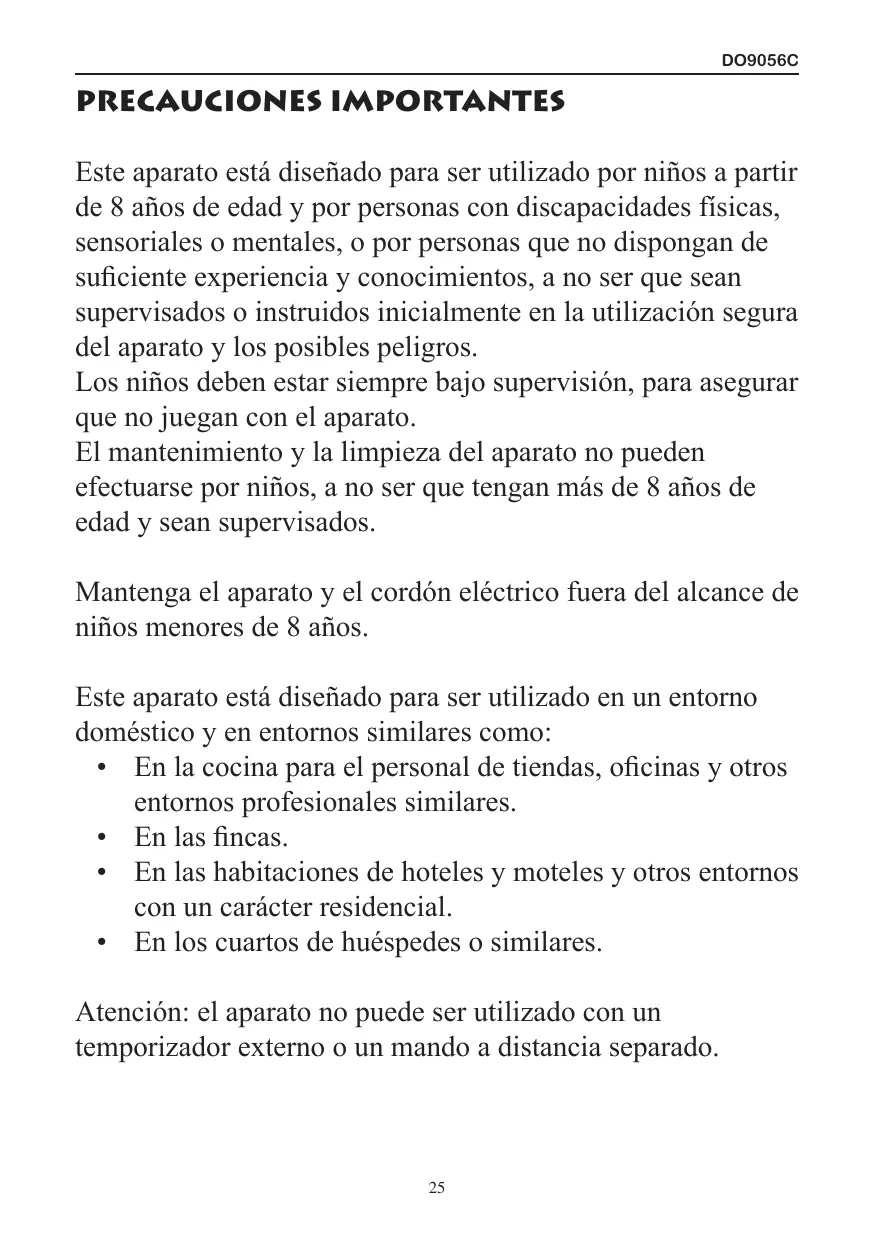 DO9056C

PRECAUCIONES IMPORTANTES

Este aparato está diseñado para ser utilizado por niños a partir de 8 años de edad y por personas con discapacidades físicas, sensoriales o mentales, o por personas que no dispongan de suficiente experiencia y conocimientos, a no ser que sean supervisados o instruidos inicialmente en la utilización segura del aparato y los posibles peligros.
Los niños deben estar siempre bajo supervisión, para asegurar que no juegan con el aparato.
El mantenimiento y la limpieza del aparato no pueden efectuarse por niños, a no ser que tengan más de 8 años de edad y sean supervisados.

Mantenga el aparato y el cordón eléctrico fuera del alcance de niños menores de 8 años.

Este aparato está diseñado para ser utilizado en un entorno doméstico y en entornos similares como:
• En la cocina para el personal de tiendas, oficinas y otros entornos profesionales similares.
• En las fincas.
• En las habitaciones de hoteles y moteles y otros entornos con un carácter residencial.
• En los cuartos de huéspedes o similares.

Atención: el aparato no puede ser utilizado con un temporizador externo o un mando a distancia separado.

25